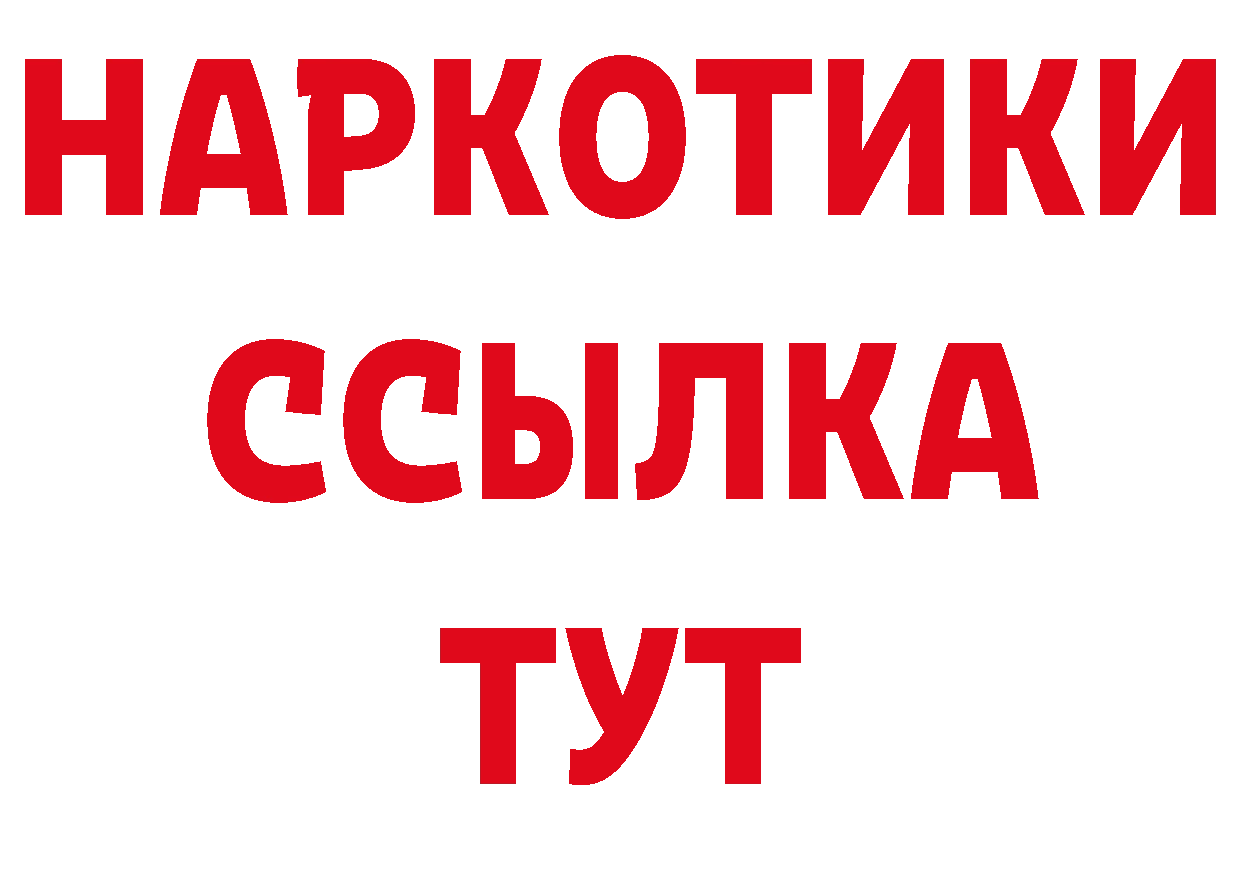 НАРКОТИКИ
ССЫЛКА
ТУТ